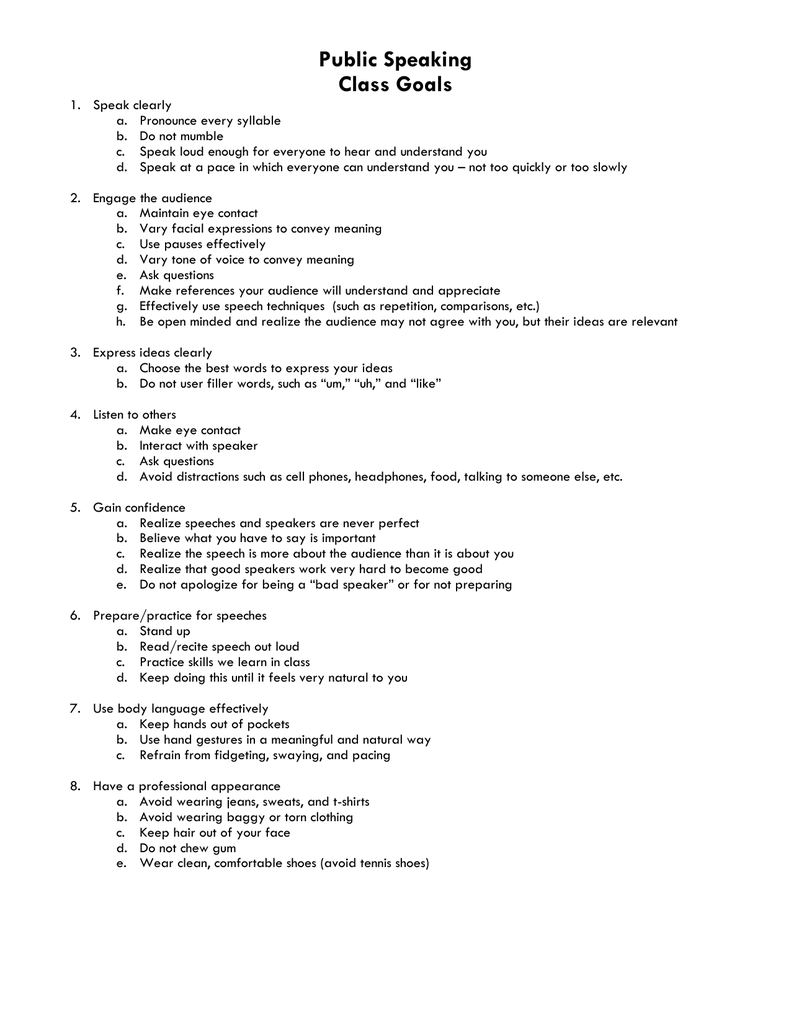 Public Speaking
Class Goals

1. Speak clearly
a. Pronounce every syllable
b. Do not mumble
c. Speak loud enough for everyone to hear and understand you
d. Speak at a pace in which everyone can understand you – not too quickly or too slowly

2. Engage the audience
a. Maintain eye contact
b. Vary facial expressions to convey meaning
c. Use pauses effectively
d. Vary tone of voice to convey meaning
e. Ask questions
f. Make references your audience will understand and appreciate
g. Effectively use speech techniques (such as repetition, comparisons, etc.)
h. Be open minded and realize the audience may not agree with you, but their ideas are relevant

3. Express ideas clearly
a. Choose the best words to express your ideas
b. Do not user filler words, such as "um," "uh," and "like"

4. Listen to others
a. Make eye contact
b. Interact with speaker
c. Ask questions
d. Avoid distractions such as cell phones, headphones, food, talking to someone else, etc.

5. Gain confidence
a. Realize speeches and speakers are never perfect
b. Believe what you have to say is important
c. Realize the speech is more about the audience than it is about you
d. Realize that good speakers work very hard to become good
e. Do not apologize for being a "bad speaker" or for not preparing

6. Prepare/practice for speeches
a. Stand up
b. Read/recite speech out loud
c. Practice skills we learn in class
d. Keep doing this until it feels very natural to you

7. Use body language effectively
a. Keep hands out of pockets
b. Use hand gestures in a meaningful and natural way
c. Refrain from fidgeting, swaying, and pacing

8. Have a professional appearance
a. Avoid wearing jeans, sweats, and t-shirts
b. Avoid wearing baggy or torn clothing
c. Keep hair out of your face
d. Do not chew gum
e. Wear clean, comfortable shoes (avoid tennis shoes)